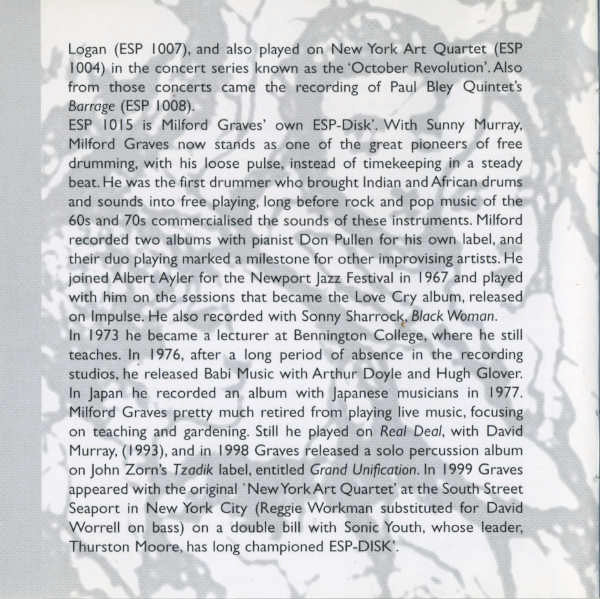 Logan (ESP 1007), and also played on New York Art Quartet (ESP 1004) in the concert series known as the 'October Revolution'. Also from those concerts came the recording of Paul Bley Quintet's Barrage (ESP 1008).

ESP 1015 is Milford Graves' own ESP-Disk'. With Sunny Murray, Milford Graves now stands as one of the great pioneers of free drumming, with his loose pulse, instead of timekeeping in a steady beat. He was the first drummer who brought Indian and African drums and sounds into free playing, long before rock and pop music of the 60s and 70s commercialised the sounds of these instruments. Milford recorded two albums with pianist Don Pullen for his own label, and their duo playing marked a milestone for other improvising artists. He joined Albert Ayler for the Newport Jazz Festival in 1967 and played with him on the sessions that became the Love Cry album, released on Impulse. He also recorded with Sonny Sharrock, Black Woman.

In 1973 he became a lecturer at Bennington College, where he still teaches. In 1976, after a long period of absence in the recording studios, he released Babi Music with Arthur Doyle and Hugh Glover. In Japan he recorded an album with Japanese musicians in 1977. Milford Graves pretty much retired from playing live music, focusing on teaching and gardening. Still he played on Real Deal, with David Murray, (1993), and in 1998 Graves released a solo percussion album on John Zorn's Tzadik label, entitled Grand Unification. In 1999 Graves appeared with the original 'New York Art Quartet' at the South Street Seaport in New York City (Reggie Workman substituted for David Worrell on bass) on a double bill with Sonic Youth, whose leader, Thurston Moore, has long championed ESP-DISK'.